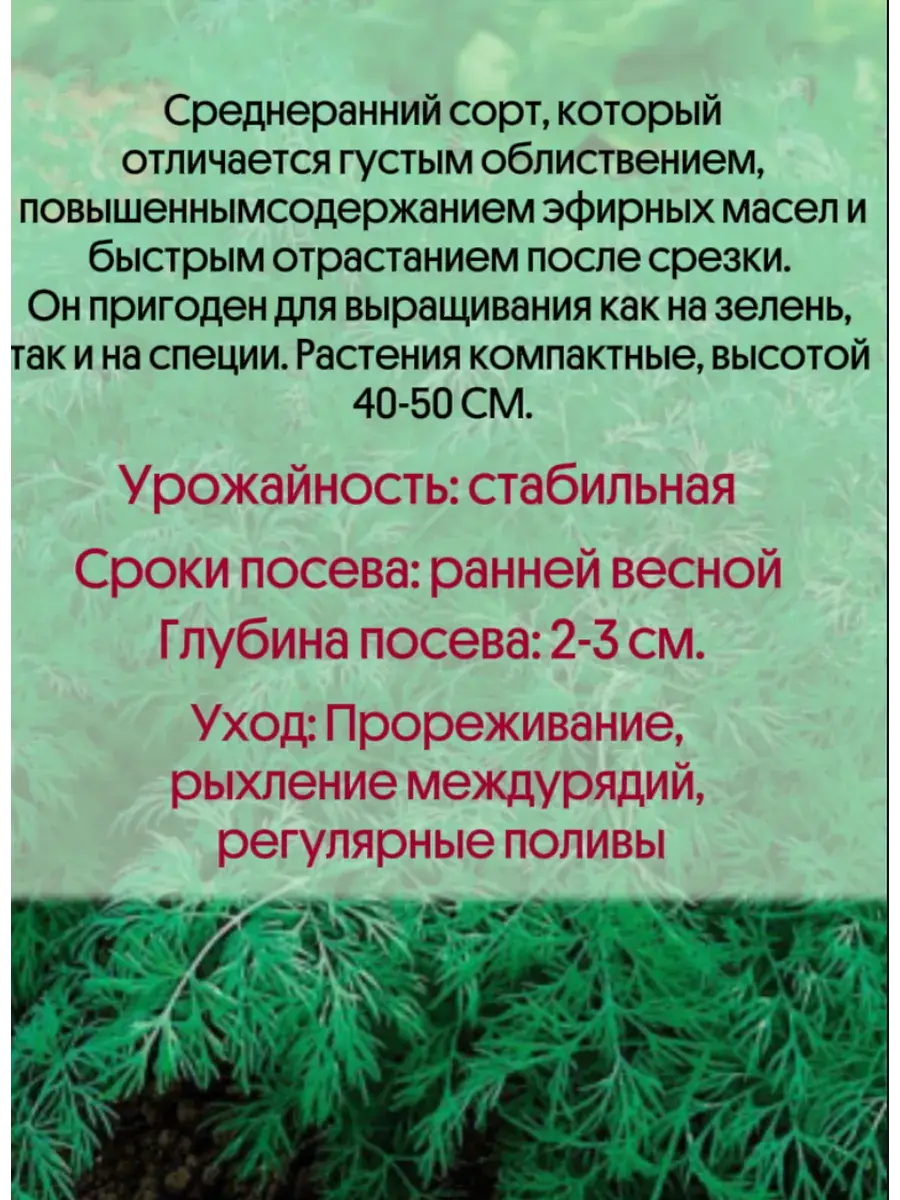 Среднеранний сорт, который отличается густым облиствением, повышеннымсодержанием эфирных масел и быстрым отрастанием после срезки. Он пригоден для выращивания как на зелень, так и на специи. Растения компактные, высотой 40-50 СМ.

Урожайность: стабильная

Сроки посева: ранней весной

Глубина посева: 2-3 см.

Уход: Прореживание, рыхление междурядий, регулярные поливы